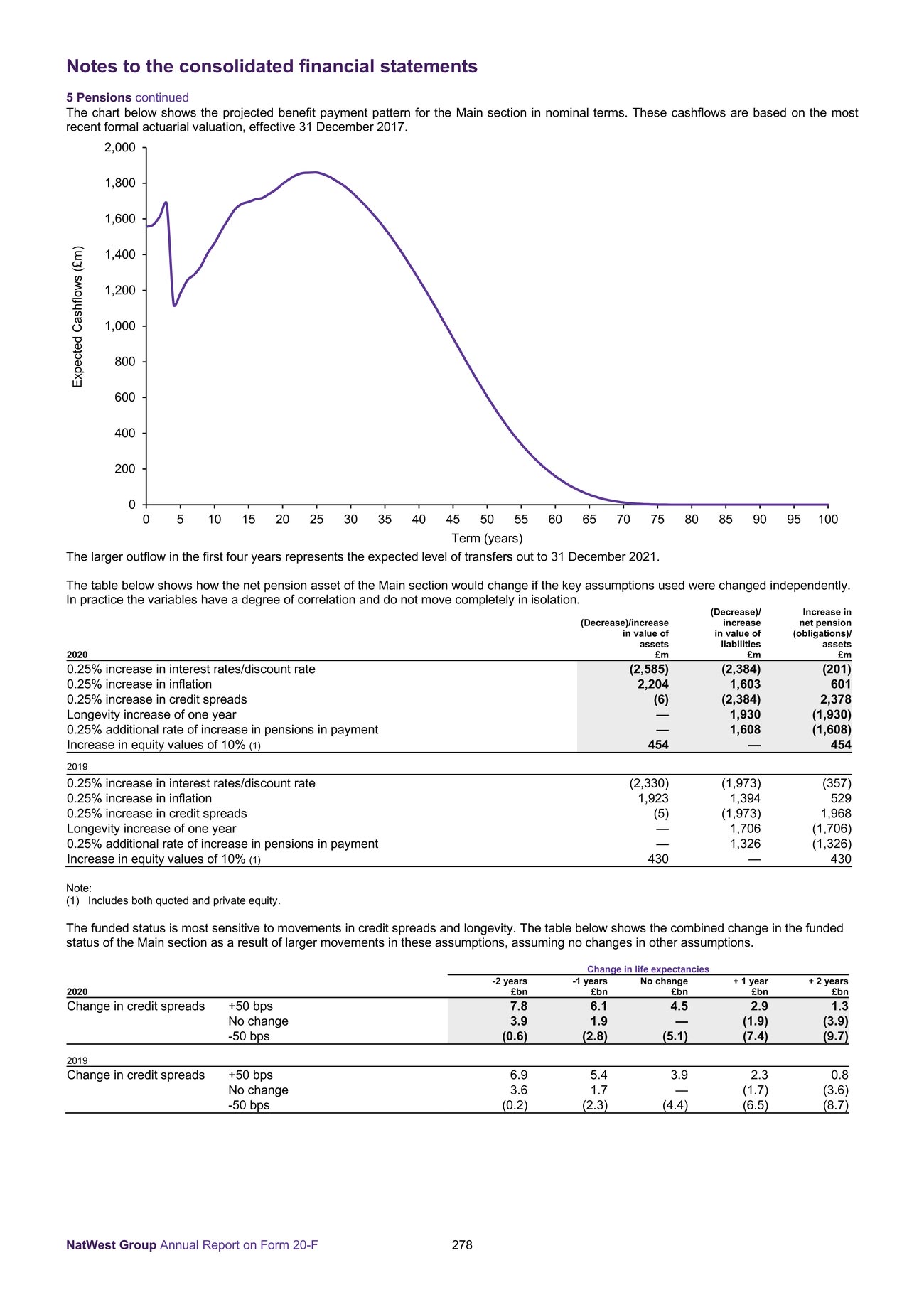 Notes to the consolidated financial statements

5 Pensions continued

The chart below shows the projected benefit payment pattern for the Main section in nominal terms. These cashflows are based on the most recent formal actuarial valuation, effective 31 December 2017.

Expected Cashflows (£m)

2,000
1,800
1,600
1,400
1,200
1,000
800
600
400
200
0

0 5 10 15 20 25 30 35 40 45 50 55 60 65 70 75 80 85 90 95 100

Term (years)

The larger outflow in the first four years represents the expected level of transfers out to 31 December 2021.

The table below shows how the net pension asset of the Main section would change if the key assumptions used were changed independently. In practice the variables have a degree of correlation and do not move completely in isolation.

| 2020 | (Decrease)/increase in value of assets £m | (Decrease)/ increase in value of liabilities £m | Increase in net pension (obligations)/ assets £m |
|---|---|---|---|
| 0.25% increase in interest rates/discount rate | (2,585) | (2,384) | (201) |
| 0.25% increase in inflation | 2,204 | 1,603 | 601 |
| 0.25% increase in credit spreads | (6) | (2,384) | 2,378 |
| Longevity increase of one year | — | 1,930 | (1,930) |
| 0.25% additional rate of increase in pensions in payment | — | 1,608 | (1,608) |
| Increase in equity values of 10% (1) | 454 | — | 454 |
| 2019 | | | |
| 0.25% increase in interest rates/discount rate | (2,330) | (1,973) | (357) |
| 0.25% increase in inflation | 1,923 | 1,394 | 529 |
| 0.25% increase in credit spreads | (5) | (1,973) | 1,968 |
| Longevity increase of one year | — | 1,706 | (1,706) |
| 0.25% additional rate of increase in pensions in payment | — | 1,326 | (1,326) |
| Increase in equity values of 10% (1) | 430 | — | 430 |

Note:
(1) Includes both quoted and private equity.

The funded status is most sensitive to movements in credit spreads and longevity. The table below shows the combined change in the funded status of the Main section as a result of larger movements in these assumptions, assuming no changes in other assumptions.

Change in life expectancies

| 2020 | | -2 years £bn | -1 years £bn | No change £bn | + 1 year £bn | + 2 years £bn |
|---|---|---|---|---|---|---|
| Change in credit spreads | +50 bps | 7.8 | 6.1 | 4.5 | 2.9 | 1.3 |
| | No change | 3.9 | 1.9 | — | (1.9) | (3.9) |
| | -50 bps | (0.6) | (2.8) | (5.1) | (7.4) | (9.7) |
| 2019 | | | | | | |
| Change in credit spreads | +50 bps | 6.9 | 5.4 | 3.9 | 2.3 | 0.8 |
| | No change | 3.6 | 1.7 | — | (1.7) | (3.6) |
| | -50 bps | (0.2) | (2.3) | (4.4) | (6.5) | (8.7) |

NatWest Group Annual Report on Form 20-F 278